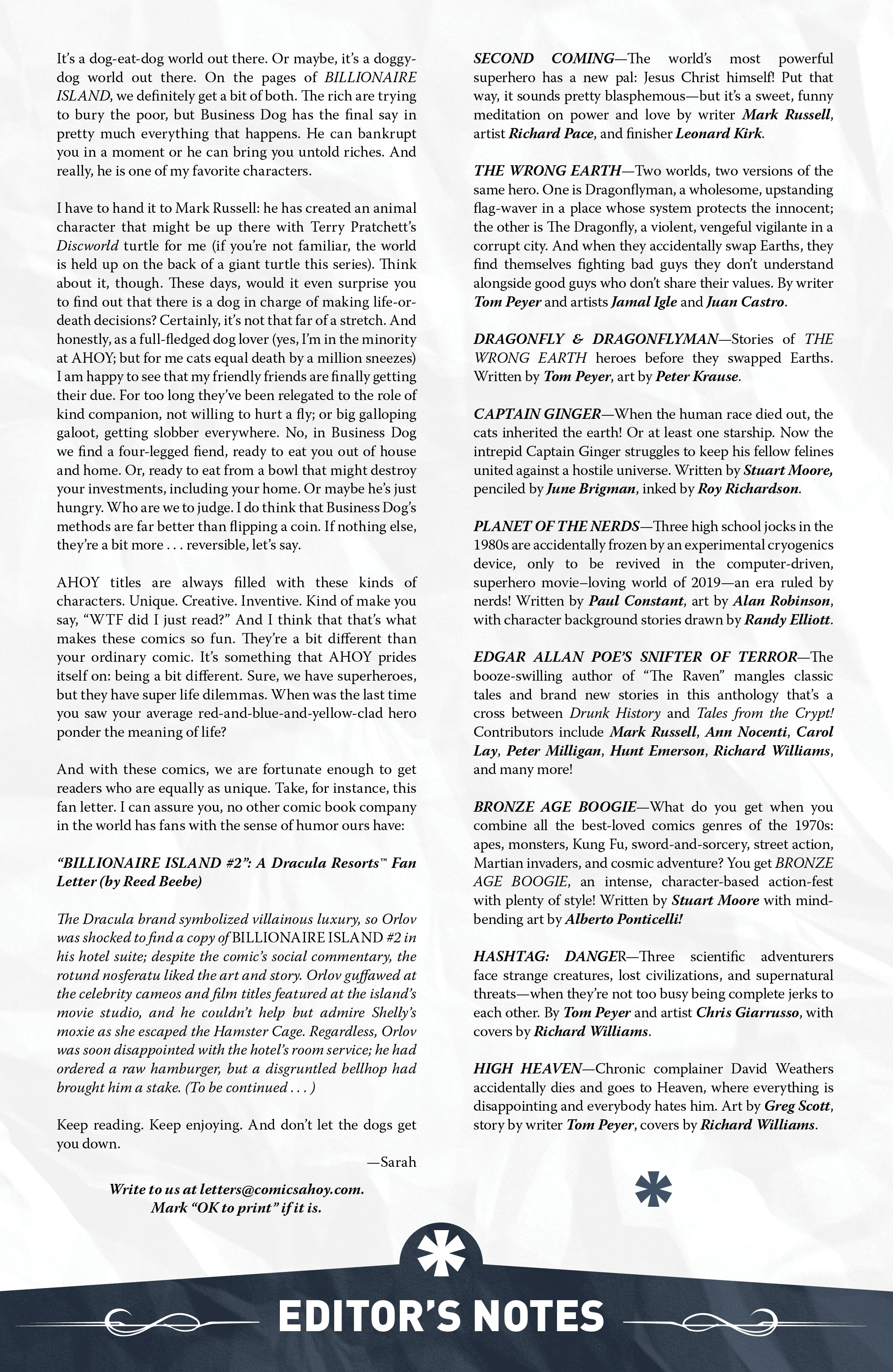 It's a dog-eat-dog world out there. Or maybe, it's a doggy-dog world out there. On the pages of BILLIONAIRE ISLAND, we definitely get a bit of both. The rich are trying to bury the poor, but Business Dog has the final say in pretty much everything that happens. He can bankrupt you in a moment or he can bring you untold riches. And really, he is one of my favorite characters.

I have to hand it to Mark Russell: he has created an animal character that might be up there with Terry Pratchett's Discworld turtle for me (if you're not familiar, the world is held up on the back of a giant turtle this series). Think about it, though. These days, would it even surprise you to find out that there is a dog in charge of making life-or-death decisions? Certainly, it's not that far of a stretch. And honestly, as a full-fledged dog lover (yes, I'm in the minority at AHOY; but for me cats equal death by a million sneezes) I am happy to see that my friendly friends are finally getting their due. For too long they've been relegated to the role of kind companion, not willing to hurt a fly; or big galloping galoot, getting slobber everywhere. No, in Business Dog we find a four-legged fiend, ready to eat you out of house and home. Or, ready to eat from a bowl that might destroy your investments, including your home. Or maybe he's just hungry. Who are we to judge. I do think that Business Dog's methods are far better than flipping a coin. If nothing else, they're a bit more . . . reversible, let's say.

AHOY titles are always filled with these kinds of characters. Unique. Creative. Inventive. Kind of make you say, "WTF did I just read?" And I think that that's what makes these comics so fun. They're a bit different than your ordinary comic. It's something that AHOY prides itself on: being a bit different. Sure, we have superheroes, but they have super life dilemmas. When was the last time you saw your average red-and-blue-and-yellow-clad hero ponder the meaning of life?

And with these comics, we are fortunate enough to get readers who are equally as unique. Take, for instance, this fan letter. I can assure you, no other comic book company in the world has fans with the sense of humor ours have:

"BILLIONAIRE ISLAND #2": A Dracula Resorts™ Fan Letter (by Reed Beebe)

The Dracula brand symbolized villainous luxury, so Orlov was shocked to find a copy of BILLIONAIRE ISLAND #2 in his hotel suite; despite the comic's social commentary, the rotund nosferatu liked the art and story. Orlov guffawed at the celebrity cameos and film titles featured at the island's movie studio, and he couldn't help but admire Shelly's moxie as she escaped the Hamster Cage. Regardless, Orlov was soon disappointed with the hotel's room service; he had ordered a raw hamburger, but a disgruntled bellhop had brought him a stake. (To be continued . . . )

Keep reading. Keep enjoying. And don't let the dogs get you down.

—Sarah

Write to us at letters@comicsahoy.com. Mark "OK to print" if it is.

SECOND COMING—The world's most powerful superhero has a new pal: Jesus Christ himself! Put that way, it sounds pretty blasphemous—but it's a sweet, funny meditation on power and love by writer Mark Russell, artist Richard Pace, and finisher Leonard Kirk.

THE WRONG EARTH—Two worlds, two versions of the same hero. One is Dragonflyman, a wholesome, upstanding flag-waver in a place whose system protects the innocent; the other is The Dragonfly, a violent, vengeful vigilante in a corrupt city. And when they accidentally swap Earths, they find themselves fighting bad guys they don't understand alongside good guys who don't share their values. By writer Tom Peyer and artists Jamal Igle and Juan Castro.

DRAGONFLY & DRAGONFLYMAN—Stories of THE WRONG EARTH heroes before they swapped Earths. Written by Tom Peyer, art by Peter Krause.

CAPTAIN GINGER—When the human race died out, the cats inherited the earth! Or at least one starship. Now the intrepid Captain Ginger struggles to keep his fellow felines united against a hostile universe. Written by Stuart Moore, penciled by June Brigman, inked by Roy Richardson.

PLANET OF THE NERDS—Three high school jocks in the 1980s are accidentally frozen by an experimental cryogenics device, only to be revived in the computer-driven, superhero movie–loving world of 2019—an era ruled by nerds! Written by Paul Constant, art by Alan Robinson, with character background stories drawn by Randy Elliott.

EDGAR ALLAN POE'S SNIFTER OF TERROR—The booze-swilling author of "The Raven" mangles classic tales and brand new stories in this anthology that's a cross between Drunk History and Tales from the Crypt! Contributors include Mark Russell, Ann Nocenti, Carol Lay, Peter Milligan, Hunt Emerson, Richard Williams, and many more!

BRONZE AGE BOOGIE—What do you get when you combine all the best-loved comics genres of the 1970s: apes, monsters, Kung Fu, sword-and-sorcery, street action, Martian invaders, and cosmic adventure? You get BRONZE AGE BOOGIE, an intense, character-based action-fest with plenty of style! Written by Stuart Moore with mind-bending art by Alberto Ponticelli!

HASHTAG: DANGER—Three scientific adventurers face strange creatures, lost civilizations, and supernatural threats—when they're not too busy being complete jerks to each other. By Tom Peyer and artist Chris Giarrusso, with covers by Richard Williams.

HIGH HEAVEN—Chronic complainer David Weathers accidentally dies and goes to Heaven, where everything is disappointing and everybody hates him. Art by Greg Scott, story by writer Tom Peyer, covers by Richard Williams.

EDITOR'S NOTES